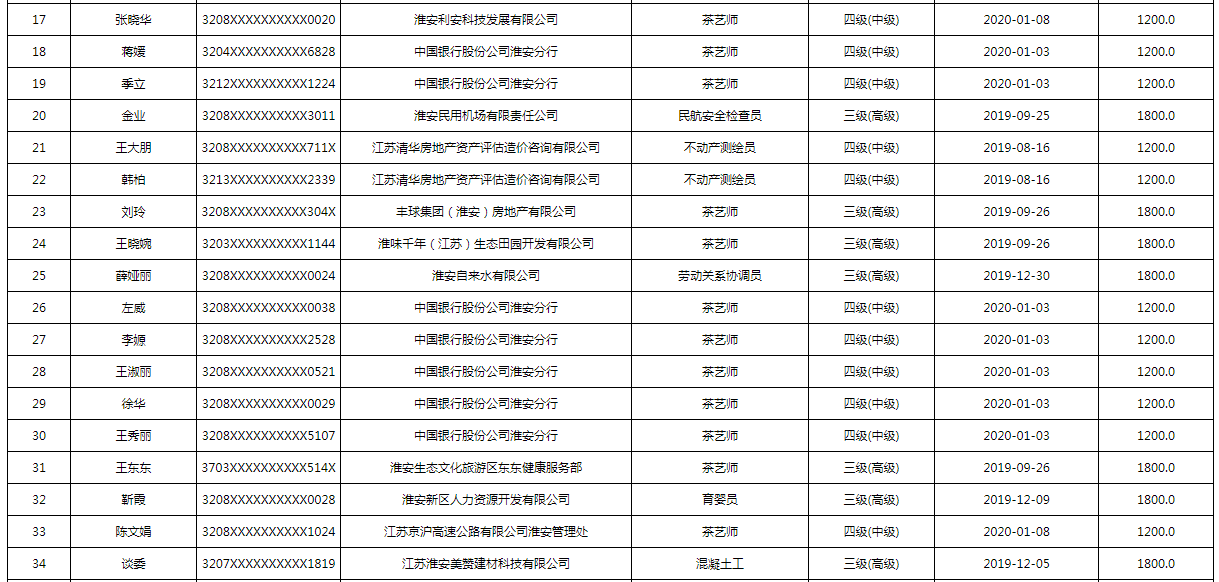 | 17 | 张晓华 | 3208XXXXXXXXXX0020 | 淮安利安科技发展有限公司 | 茶艺师 | 四级(中级) | 2020-01-08 | 1200.0 |
|---|---|---|---|---|---|---|---|
| 18 | 蒋媛 | 3204XXXXXXXXXX6828 | 中国银行股份公司淮安分行 | 茶艺师 | 四级(中级) | 2020-01-03 | 1200.0 |
| 19 | 季立 | 3212XXXXXXXXXX1224 | 中国银行股份公司淮安分行 | 茶艺师 | 四级(中级) | 2020-01-03 | 1200.0 |
| 20 | 金业 | 3208XXXXXXXXXX3011 | 淮安民用机场有限责任公司 | 民航安全检查员 | 三级(高级) | 2019-09-25 | 1800.0 |
| 21 | 王大朋 | 3208XXXXXXXXXX711X | 江苏清华房地产资产评估造价咨询有限公司 | 不动产测绘员 | 四级(中级) | 2019-08-16 | 1200.0 |
| 22 | 韩柏 | 3213XXXXXXXXXX2339 | 江苏清华房地产资产评估造价咨询有限公司 | 不动产测绘员 | 四级(中级) | 2019-08-16 | 1200.0 |
| 23 | 刘玲 | 3208XXXXXXXXXX304X | 丰球集团（淮安）房地产有限公司 | 茶艺师 | 三级(高级) | 2019-09-26 | 1800.0 |
| 24 | 王晓婉 | 3203XXXXXXXXXX1144 | 淮味千年（江苏）生态田园开发有限公司 | 茶艺师 | 三级(高级) | 2019-09-26 | 1800.0 |
| 25 | 薛娅丽 | 3208XXXXXXXXXX0024 | 淮安自来水有限公司 | 劳动关系协调员 | 三级(高级) | 2019-12-30 | 1800.0 |
| 26 | 左威 | 3208XXXXXXXXXX0038 | 中国银行股份公司淮安分行 | 茶艺师 | 四级(中级) | 2020-01-03 | 1200.0 |
| 27 | 李媛 | 3208XXXXXXXXXX2528 | 中国银行股份公司淮安分行 | 茶艺师 | 四级(中级) | 2020-01-03 | 1200.0 |
| 28 | 王淑丽 | 3208XXXXXXXXXX0521 | 中国银行股份公司淮安分行 | 茶艺师 | 四级(中级) | 2020-01-03 | 1200.0 |
| 29 | 徐华 | 3208XXXXXXXXXX0029 | 中国银行股份公司淮安分行 | 茶艺师 | 四级(中级) | 2020-01-03 | 1200.0 |
| 30 | 王秀丽 | 3208XXXXXXXXXX5107 | 中国银行股份公司淮安分行 | 茶艺师 | 四级(中级) | 2020-01-03 | 1200.0 |
| 31 | 王东东 | 3703XXXXXXXXXX514X | 淮安生态文化旅游区东东健康服务部 | 茶艺师 | 三级(高级) | 2019-09-26 | 1800.0 |
| 32 | 靳霞 | 3208XXXXXXXXXX0028 | 淮安新区人力资源开发有限公司 | 育婴员 | 三级(高级) | 2019-12-09 | 1800.0 |
| 33 | 陈文娟 | 3208XXXXXXXXXX1024 | 江苏京沪高速公路有限公司淮安管理处 | 茶艺师 | 四级(中级) | 2020-01-08 | 1200.0 |
| 34 | 谈委 | 3207XXXXXXXXXX1819 | 江苏淮安美赞建材科技有限公司 | 混凝土工 | 三级(高级) | 2019-12-05 | 1800.0 |